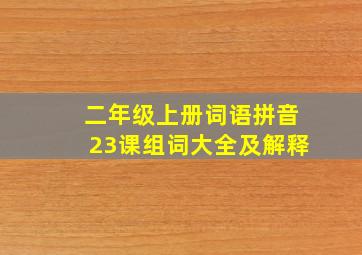 二年级上册词语拼音
23课组词大全及解释